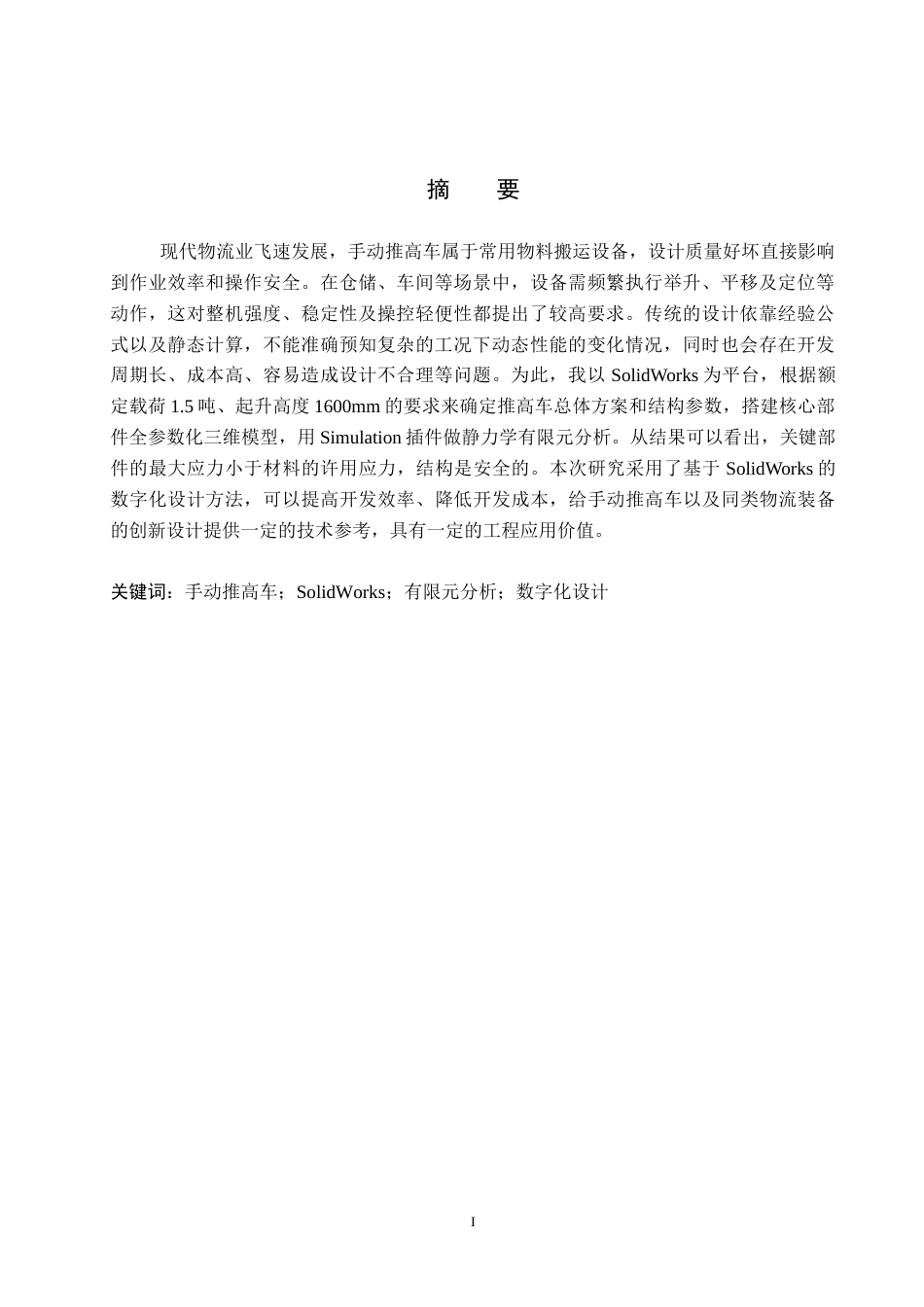 摘　要

现代物流业飞速发展，手动推高车属于常用物料搬运设备，设计质量好坏直接影响到作业效率和操作安全。在仓储、车间等场景中，设备需频繁执行举升、平移及定位等动作，这对整机强度、稳定性及操控轻便性都提出了较高要求。传统的设计依靠经验公式以及静态计算，不能准确预知复杂的工况下动态性能的变化情况，同时也会存在开发周期长、成本高、容易造成设计不合理等问题。为此，我以 SolidWorks 为平台，根据额定载荷 1.5 吨、起升高度 1600mm 的要求来确定推高车总体方案和结构参数，搭建核心部件全参数化三维模型，用 Simulation 插件做静力学有限元分析。从结果可以看出，关键部件的最大应力小于材料的许用应力，结构是安全的。本次研究采用了基于 SolidWorks 的数字化设计方法，可以提高开发效率、降低开发成本，给手动推高车以及同类物流装备的创新设计提供一定的技术参考，具有一定的工程应用价值。

关键词：手动推高车；SolidWorks；有限元分析；数字化设计

I